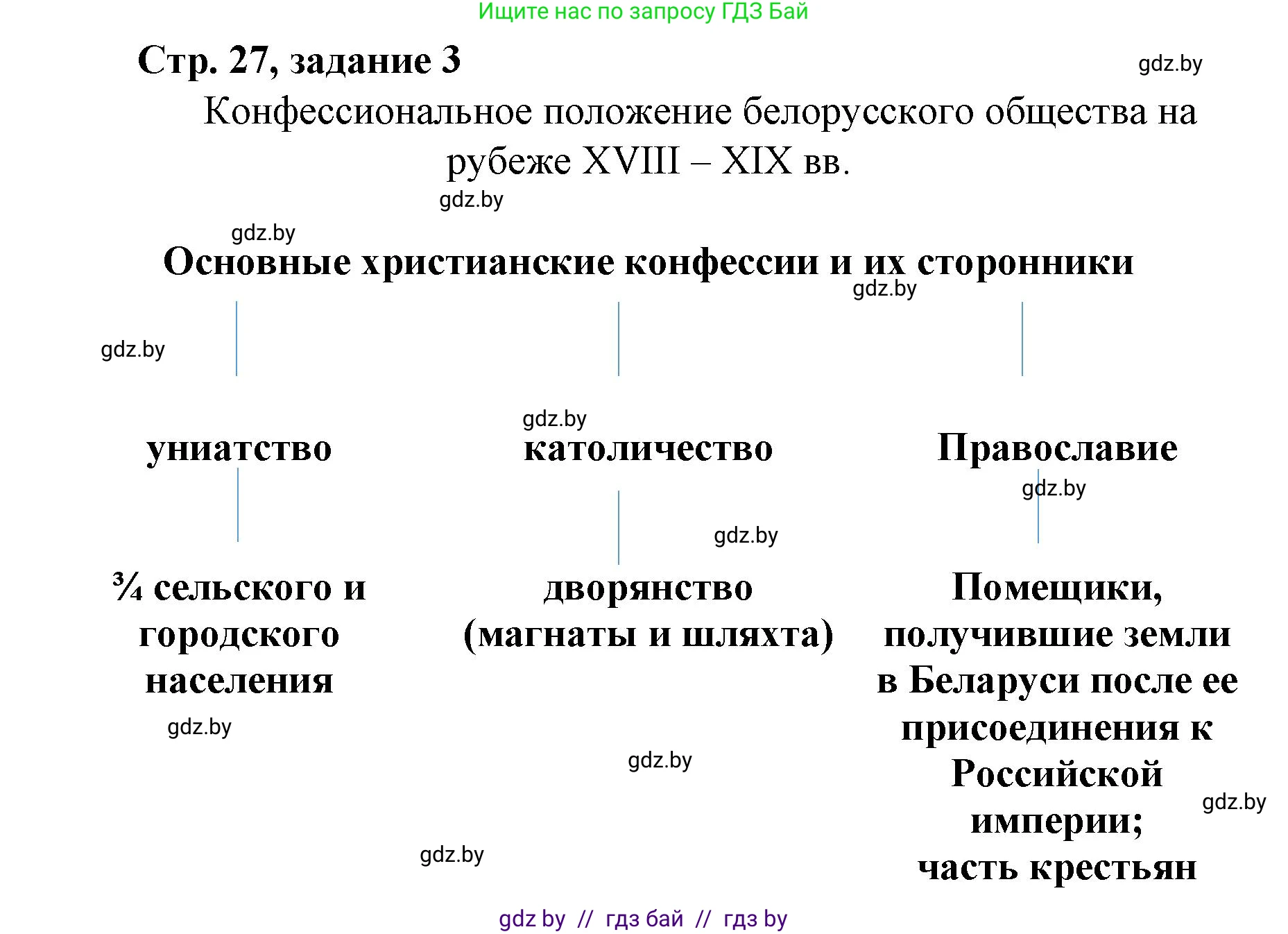 Ищите нас по запросу ГДЗ Бай

Стр. 27, задание 3

gdz.by

Конфессиональное положение белорусского общества на рубеже XVIII – XIX вв.

gdz.by

gdz.by

Основные христианские конфессии и их сторонники

gdz.by

gdz.by

gdz.by

униатство

католичество

Православие

gdz.by

gdz.by

¾ сельского и городского населения

дворянство (магнаты и шляхта)

Помещики, получившие земли в Беларуси после ее присоединения к Российской империи; часть крестьян

gdz.by

gdz.by

gdz.by

gdz.by

gdz by // гдз бай // гдз by